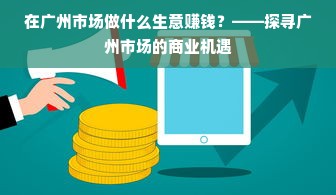 在广州市场做什么生意赚钱？——探寻广州市场的商业机遇